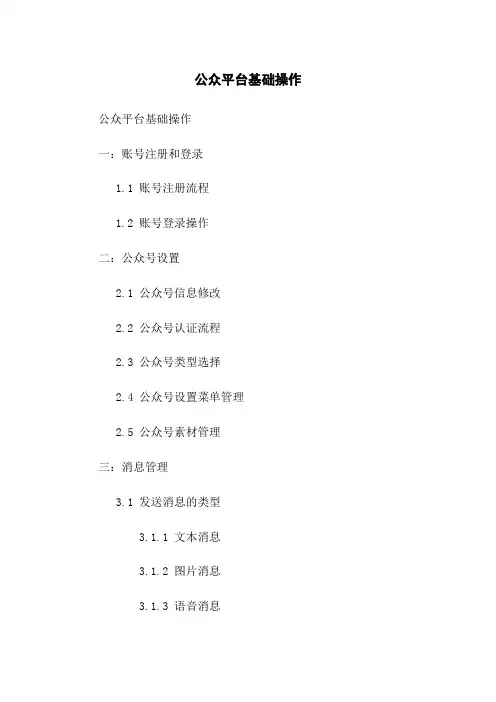 公众平台基础操作

公众平台基础操作

一：账号注册和登录

1.1 账号注册流程

1.2 账号登录操作

二：公众号设置

2.1 公众号信息修改

2.2 公众号认证流程

2.3 公众号类型选择

2.4 公众号设置菜单管理

2.5 公众号素材管理

三：消息管理

3.1 发送消息的类型

3.1.1 文本消息

3.1.2 图片消息

3.1.3 语音消息